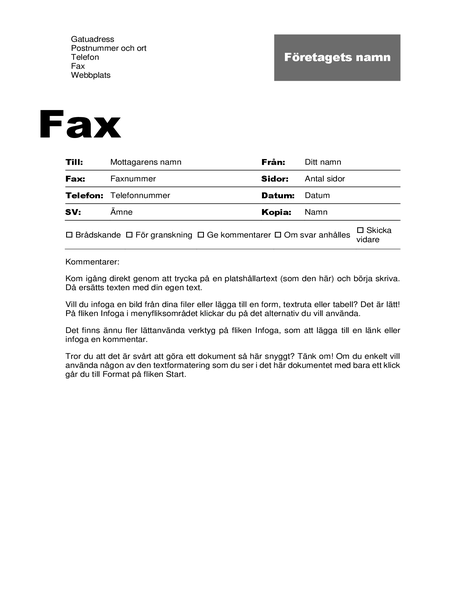 Gatuadress
Postnummer och ort
Telefon
Fax
Webbplats

Företagets namn

Fax

| Till: | Mottagarens namn | Från: | Ditt namn |
|---|---|---|---|
| Fax: | Faxnummer | Sidor: | Antal sidor |
| Telefon: | Telefonnummer | Datum: | Datum |
| SV: | Ämne | Kopia: | Namn |

☐ Brådskande ☐ För granskning ☐ Ge kommentarer ☐ Om svar anhålles ☐ Skicka vidare

Kommentarer:

Kom igång direkt genom att trycka på en platshållartext (som den här) och börja skriva. Då ersätts texten med din egen text.

Vill du infoga en bild från dina filer eller lägga till en form, textruta eller tabell? Det är lätt! På fliken Infoga i menyfliksområdet klickar du på det alternativ du vill använda.

Det finns ännu fler lättanvända verktyg på fliken Infoga, som att lägga till en länk eller infoga en kommentar.

Tror du att det är svårt att göra ett dokument så här snyggt? Tänk om! Om du enkelt vill använda någon av den textformatering som du ser i det här dokumentet med bara ett klick går du till Format på fliken Start.